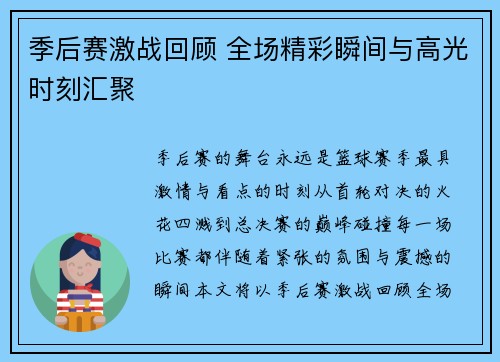 季后赛激战回顾 全场精彩瞬间与高光时刻汇聚

季后赛的舞台永远是篮球赛季最具激情与看点的时刻从首轮对决的火花四溅到总决赛的巅峰碰撞每一场比赛都伴随着紧张的氛围与震撼的瞬间本文将以季后赛激战回顾全场